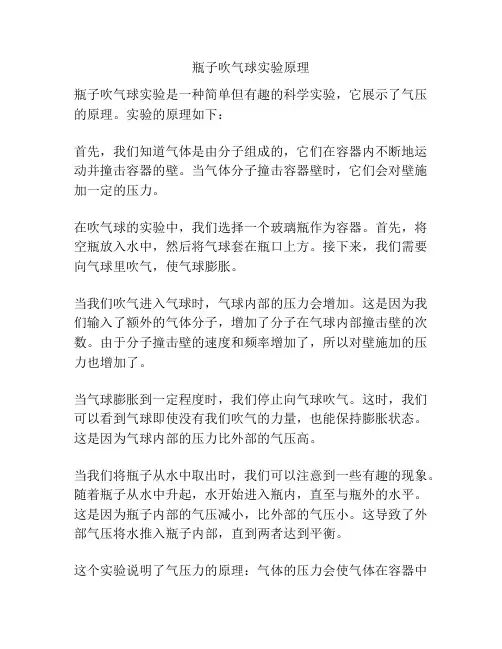 瓶子吹气球实验原理

瓶子吹气球实验是一种简单但有趣的科学实验，它展示了气压的原理。实验的原理如下：

首先，我们知道气体是由分子组成的，它们在容器内不断地运动并撞击容器的壁。当气体分子撞击容器壁时，它们会对壁施加一定的压力。

在吹气球的实验中，我们选择一个玻璃瓶作为容器。首先，将空瓶放入水中，然后将气球套在瓶口上方。接下来，我们需要向气球里吹气，使气球膨胀。

当我们吹气进入气球时，气球内部的压力会增加。这是因为我们输入了额外的气体分子，增加了分子在气球内部撞击壁的次数。由于分子撞击壁的速度和频率增加了，所以对壁施加的压力也增加了。

当气球膨胀到一定程度时，我们停止向气球吹气。这时，我们可以看到气球即使没有我们吹气的力量，也能保持膨胀状态。这是因为气球内部的压力比外部的气压高。

当我们将瓶子从水中取出时，我们可以注意到一些有趣的现象。随着瓶子从水中升起，水开始进入瓶内，直至与瓶外的水平。这是因为瓶子内部的气压减小，比外部的气压小。这导致了外部气压将水推入瓶子内部，直到两者达到平衡。

这个实验说明了气压力的原理：气体的压力会使气体在容器中